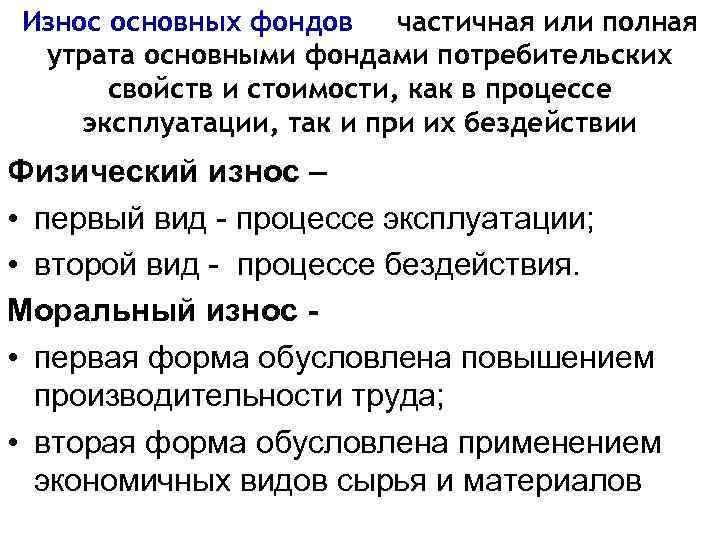 Износ основных фондов частичная или полная утрата основными фондами потребительских свойств и стоимости, как в процессе эксплуатации, так и при их бездействии

Физический износ –

• первый вид - процессе эксплуатации;

• второй вид - процессе бездействия.

Моральный износ -

• первая форма обусловлена повышением производительности труда;

• вторая форма обусловлена применением экономичных видов сырья и материалов